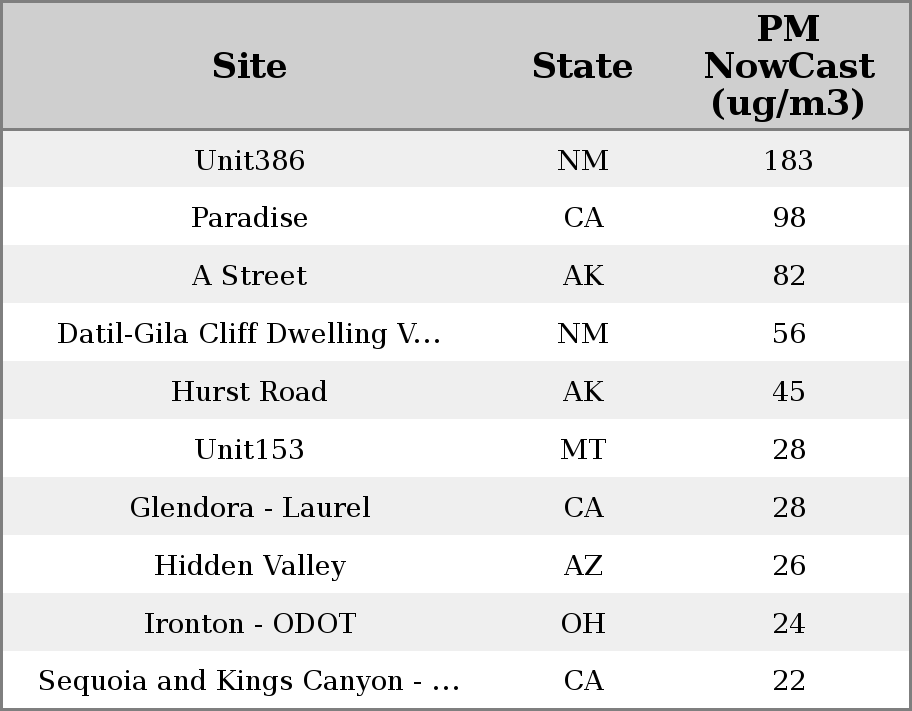 | Site | State | PM NowCast (ug/m3) |
|---|---|---|
| Unit386 | NM | 183 |
| Paradise | CA | 98 |
| A Street | AK | 82 |
| Datil-Gila Cliff Dwelling V... | NM | 56 |
| Hurst Road | AK | 45 |
| Unit153 | MT | 28 |
| Glendora - Laurel | CA | 28 |
| Hidden Valley | AZ | 26 |
| Ironton - ODOT | OH | 24 |
| Sequoia and Kings Canyon - ... | CA | 22 |